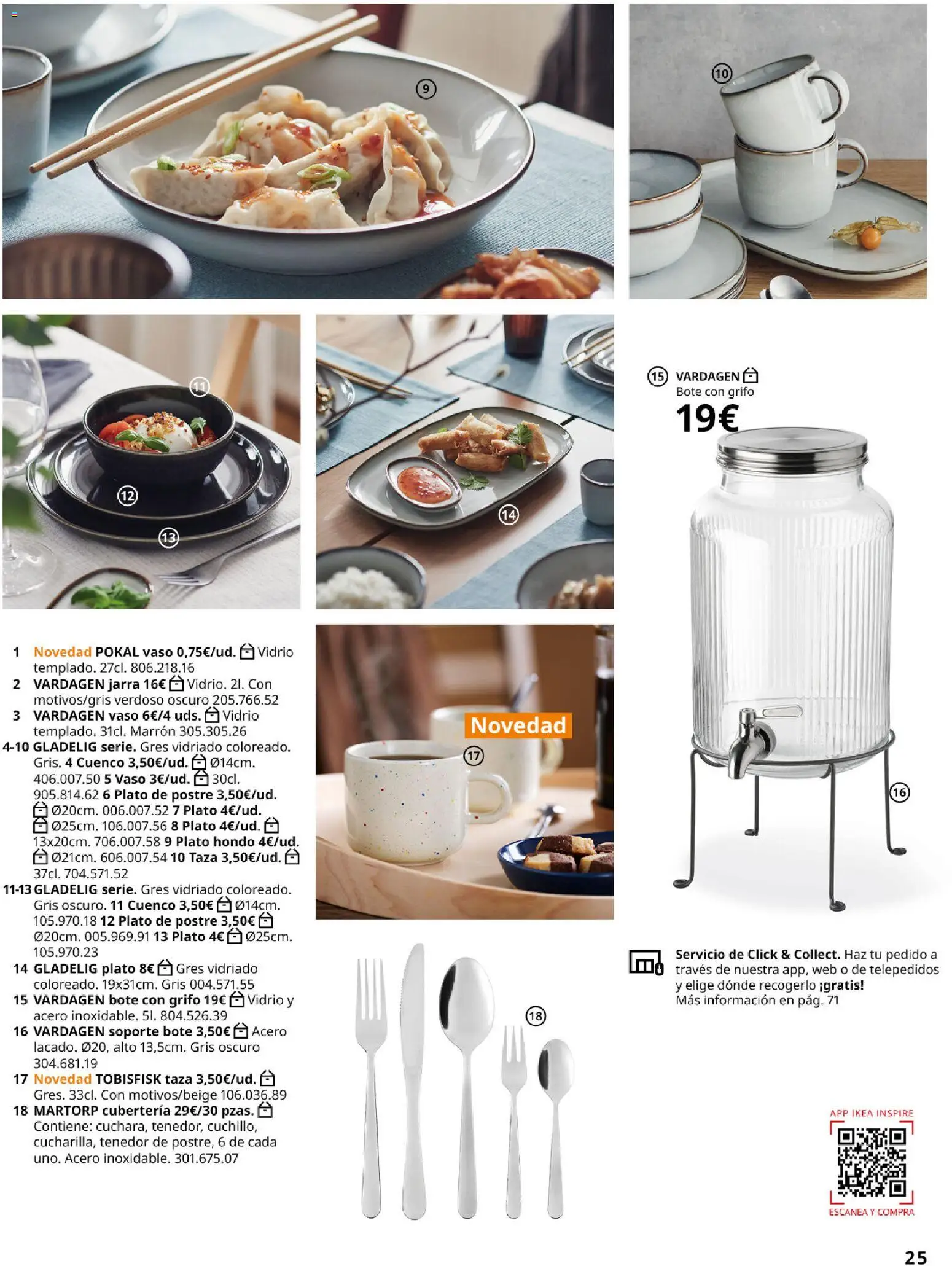 9

10

11

12

13

14

15 VARDAGEN
Bote con grifo
19€

16

Novedad

17

18

1 Novedad POKAL vaso 0,75€/ud. Vidrio templado. 27cl. 806.218.16
2 VARDAGEN jarra 16€ Vidrio. 2l. Con motivos/gris verdoso oscuro 205.766.52
3 VARDAGEN vaso 6€/4 uds. Vidrio templado. 31cl. Marrón 305.305.26
4-10 GLADELIG serie. Gres vidriado coloreado. Gris. 4 Cuenco 3,50€/ud. Ø14cm. 406.007.50 5 Vaso 3€/ud. 30cl. 905.814.62 6 Plato de postre 3,50€/ud. Ø20cm. 006.007.52 7 Plato 4€/ud. Ø25cm. 106.007.56 8 Plato 4€/ud. 13x20cm. 706.007.58 9 Plato hondo 4€/ud. Ø21cm. 606.007.54 10 Taza 3,50€/ud. 37cl. 704.571.52
11-13 GLADELIG serie. Gres vidriado coloreado. Gris oscuro. 11 Cuenco 3,50€ Ø14cm. 105.970.18 12 Plato de postre 3,50€ Ø20cm. 005.969.91 13 Plato 4€ Ø25cm. 105.970.23
14 GLADELIG plato 8€ Gres vidriado coloreado. 19x31cm. Gris 004.571.55
15 VARDAGEN bote con grifo 19€ Vidrio y acero inoxidable. 5l. 804.526.39
16 VARDAGEN soporte bote 3,50€ Acero lacado. Ø20, alto 13,5cm. Gris oscuro 304.681.19
17 Novedad TOBISFISK taza 3,50€/ud. Gres. 33cl. Con motivos/beige 106.036.89
18 MARTORP cubertería 29€/30 pzas. Contiene: cuchara, tenedor, cuchillo, cucharilla, tenedor de postre, 6 de cada uno. Acero inoxidable. 301.675.07

Servicio de Click & Collect. Haz tu pedido a través de nuestra app, web o de telepedidos y elige dónde recogerlo ¡gratis!
Más información en pág. 71

APP IKEA INSPIRE
ESCANEA Y COMPRA

25